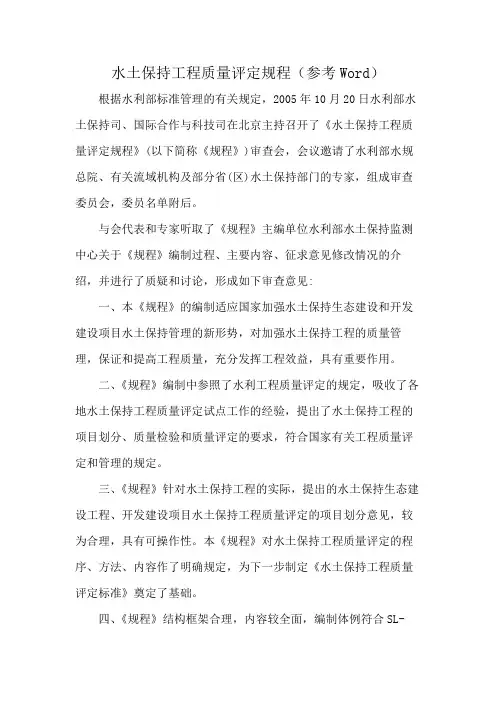 水土保持工程质量评定规程（参考Word）

根据水利部标准管理的有关规定，2005年10月20日水利部水土保持司、国际合作与科技司在北京主持召开了《水土保持工程质量评定规程》（以下简称《规程》）审查会，会议邀请了水利部水规总院、有关流域机构及部分省（区）水土保持部门的专家，组成审查委员会，委员名单附后。

与会代表和专家听取了《规程》主编单位水利部水土保持监测中心关于《规程》编制过程、主要内容、征求意见修改情况的介绍，并进行了质疑和讨论，形成如下审查意见：

一、本《规程》的编制适应国家加强水土保持生态建设和开发建设项目水土保持管理的新形势，对加强水土保持工程的质量管理，保证和提高工程质量，充分发挥工程效益，具有重要作用。

二、《规程》编制中参照了水利工程质量评定的规定，吸收了各地水土保持工程质量评定试点工作的经验，提出了水土保持工程的项目划分、质量检验和质量评定的要求，符合国家有关工程质量评定和管理的规定。

三、《规程》针对水土保持工程的实际，提出的水土保持生态建设工程、开发建设项目水土保持工程质量评定的项目划分意见，较为合理，具有可操作性。本《规程》对水土保持工程质量评定的程序、方法、内容作了明确规定，为下一步制定《水土保持工程质量评定标准》奠定了基础。

四、《规程》结构框架合理，内容较全面，编制体例符合SL-